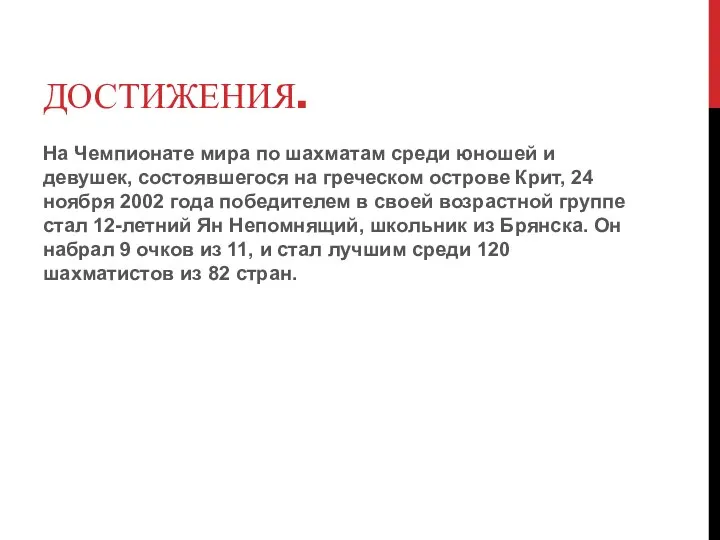 ДОСТИЖЕНИЯ.

На Чемпионате мира по шахматам среди юношей и девушек, состоявшегося на греческом острове Крит, 24 ноября 2002 года победителем в своей возрастной группе стал 12-летний Ян Непомнящий, школьник из Брянска. Он набрал 9 очков из 11, и стал лучшим среди 120 шахматистов из 82 стран.